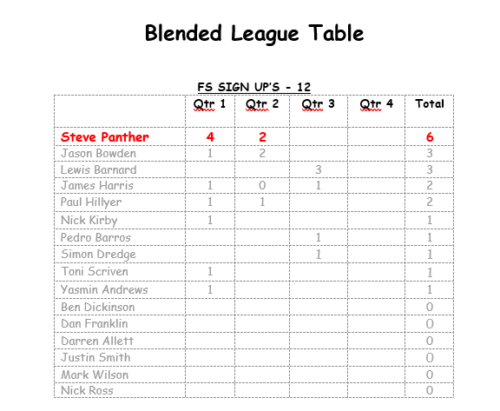 Blended League Table

FS SIGN UP'S - 12

| | Qtr 1 | Qtr 2 | Qtr 3 | Qtr 4 | Total |
|---|---|---|---|---|---|
| Steve Panther | 4 | 2 | | | 6 |
| Jason Bowden | 1 | 2 | | | 3 |
| Lewis Barnard | | | 3 | | 3 |
| James Harris | 1 | 0 | 1 | | 2 |
| Paul Hillyer | 1 | 1 | | | 2 |
| Nick Kirby | 1 | | | | 1 |
| Pedro Barros | | | 1 | | 1 |
| Simon Dredge | | | 1 | | 1 |
| Toni Scriven | 1 | | | | 1 |
| Yasmin Andrews | 1 | | | | 1 |
| Ben Dickinson | | | | | 0 |
| Dan Franklin | | | | | 0 |
| Darren Allett | | | | | 0 |
| Justin Smith | | | | | 0 |
| Mark Wilson | | | | | 0 |
| Nick Ross | | | | | 0 |